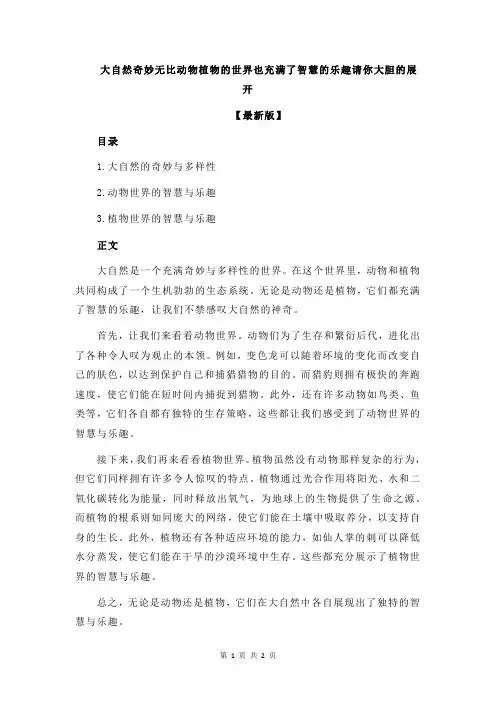 大自然奇妙无比动物植物的世界也充满了智慧的乐趣请你大胆的展开

【最新版】

目录

1.大自然的奇妙与多样性

2.动物世界的智慧与乐趣

3.植物世界的智慧与乐趣

正文

大自然是一个充满奇妙与多样性的世界。在这个世界里，动物和植物共同构成了一个生机勃勃的生态系统。无论是动物还是植物，它们都充满了智慧的乐趣，让我们不禁感叹大自然的神奇。

首先，让我们来看看动物世界。动物们为了生存和繁衍后代，进化出了各种令人叹为观止的本领。例如，变色龙可以随着环境的变化而改变自己的肤色，以达到保护自己和捕猎猎物的目的。而猎豹则拥有极快的奔跑速度，使它们能在短时间内捕捉到猎物。此外，还有许多动物如鸟类、鱼类等，它们各自都有独特的生存策略，这些都让我们感受到了动物世界的智慧与乐趣。

接下来，我们再来看看植物世界。植物虽然没有动物那样复杂的行为，但它们同样拥有许多令人惊叹的特点。植物通过光合作用将阳光、水和二氧化碳转化为能量，同时释放出氧气，为地球上的生物提供了生命之源。而植物的根系则如同庞大的网络，使它们能在土壤中吸取养分，以支持自身的生长。此外，植物还有各种适应环境的能力，如仙人掌的刺可以降低水分蒸发，使它们能在干旱的沙漠环境中生存。这些都充分展示了植物世界的智慧与乐趣。

总之，无论是动物还是植物，它们在大自然中各自展现出了独特的智慧与乐趣。

第 1 页 共 2 页